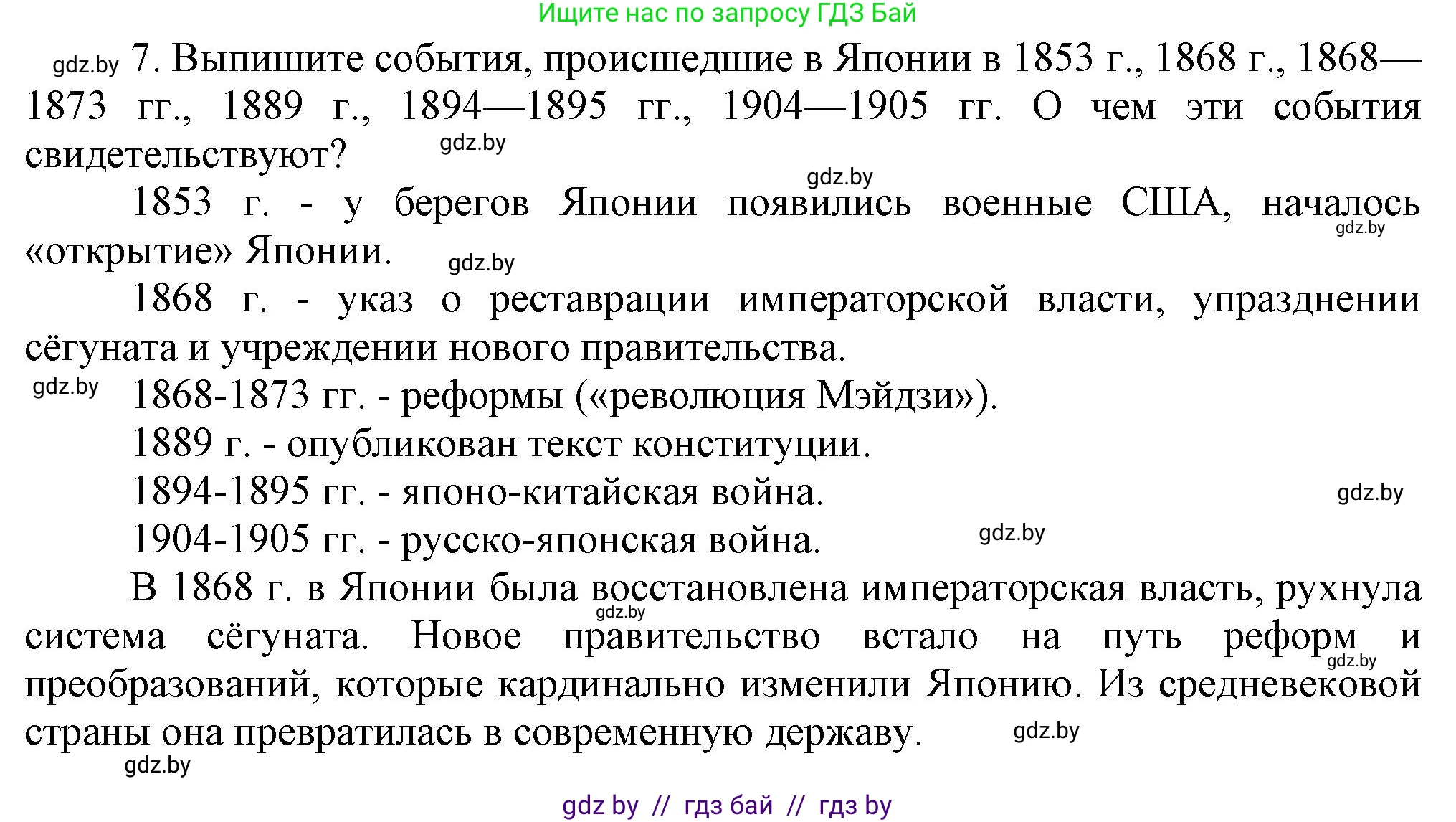 Ищите нас по запросу ГДЗ Бай

gdz.by 7. Выпишите события, происшедшие в Японии в 1853 г., 1868 г., 1868—1873 гг., 1889 г., 1894—1895 гг., 1904—1905 гг. О чем эти события свидетельствуют? gdz.by

gdz.by

1853 г. - у берегов Японии появились военные США, началось «открытие» Японии. gdz.by gdz.by

1868 г. - указ о реставрации императорской власти, упразднении сёгуната и учреждении нового правительства.

gdz.by 1868-1873 гг. - реформы («революция Мэйдзи»).

1889 г. - опубликован текст конституции.

1894-1895 гг. - японо-китайская война. gdz.by

1904-1905 гг. - русско-японская война. gdz.by

В 1868 г. в Японии была восстановлена императорская власть, рухнула система сёгуната. Новое правительство встало на путь реформ и преобразований, которые кардинально изменили Японию. Из средневековой страны она превратилась в современную державу. gdz.by gdz.by gdz.by

gdz.by

gdz by // гдз бай // гдз by